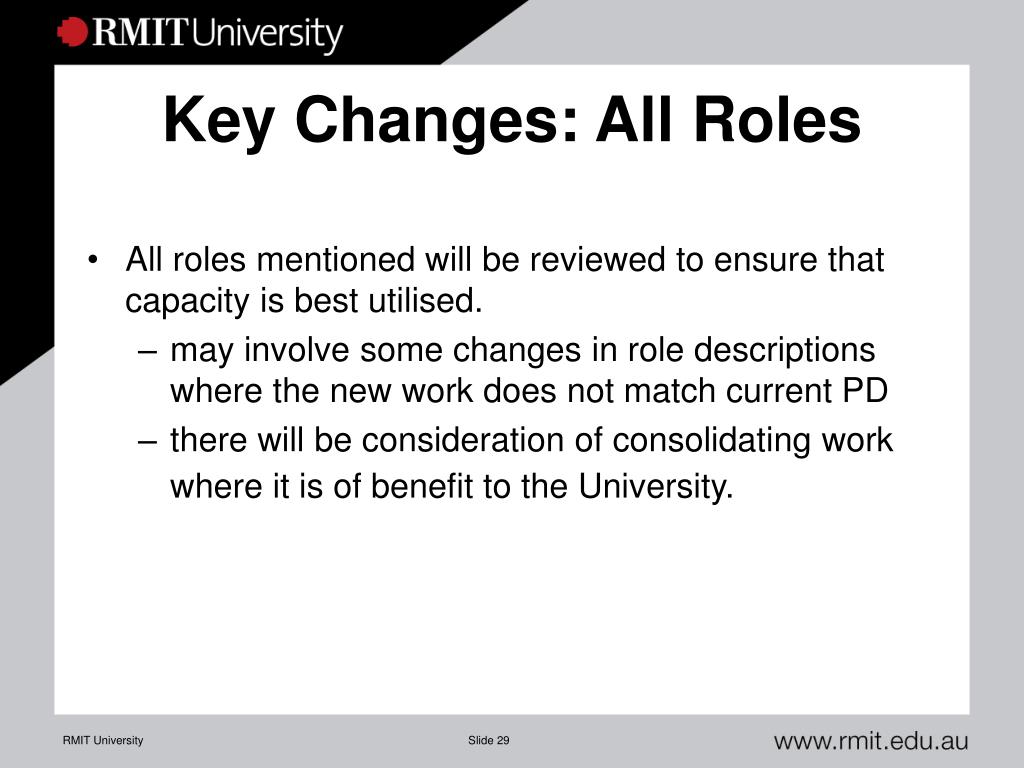 RMIT University

Key Changes: All Roles

• All roles mentioned will be reviewed to ensure that capacity is best utilised.
– may involve some changes in role descriptions where the new work does not match current PD
– there will be consideration of consolidating work where it is of benefit to the University.

RMIT University

Slide 29

www.rmit.edu.au